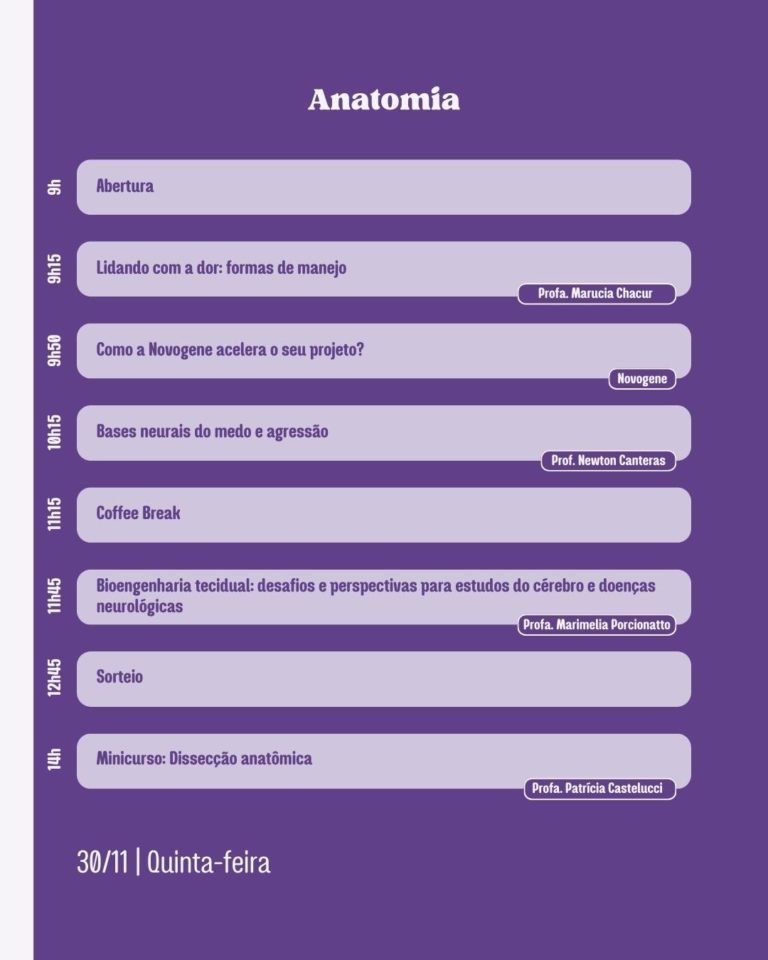 Anatomia

9h
Abertura

9h15
Lidando com a dor: formas de manejo
Profa. Marucia Chacur

9h50
Como a Novogene acelera o seu projeto?
Novogene

10h15
Bases neurais do medo e agressão
Prof. Newton Canteras

11h15
Coffee Break

11h45
Bioengenharia tecidual: desafios e perspectivas para estudos do cérebro e doenças neurológicas
Profa. Marimelia Porcionatto

12h45
Sorteio

14h
Minicurso: Dissecção anatômica
Profa. Patrícia Castelucci

30/11 | Quinta-feira